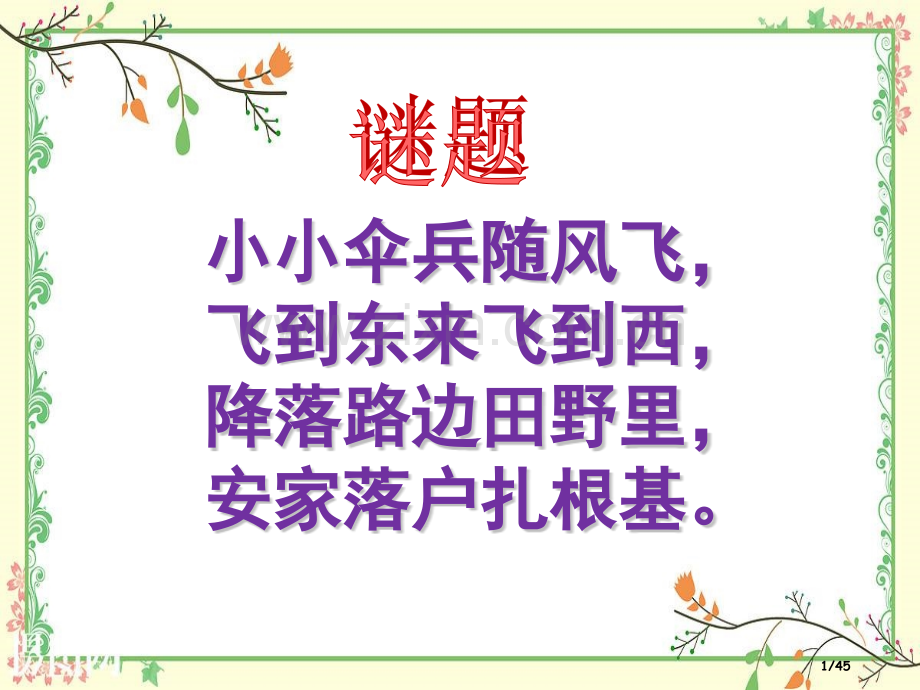 谜题

小小伞兵随风飞，
飞到东来飞到西，
降落路边田野里，
安家落户扎根基。

1/45